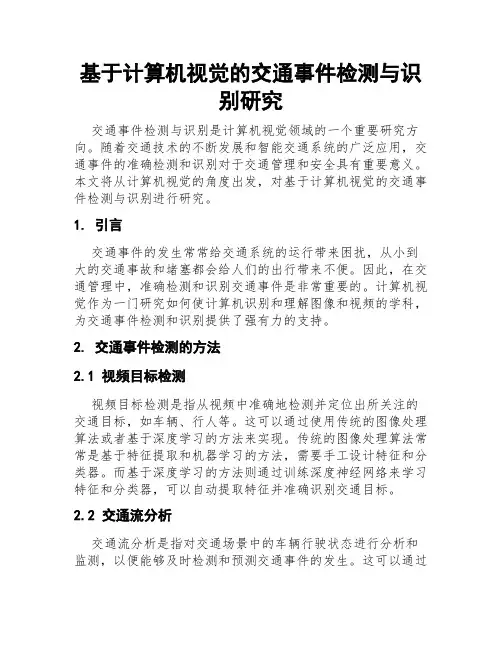 基于计算机视觉的交通事件检测与识别研究

交通事件检测与识别是计算机视觉领域的一个重要研究方向。随着交通技术的不断发展和智能交通系统的广泛应用，交通事件的准确检测和识别对于交通管理和安全具有重要意义。本文将从计算机视觉的角度出发，对基于计算机视觉的交通事件检测与识别进行研究。

1. 引言

交通事件的发生常常给交通系统的运行带来困扰，从小到大的交通事故和堵塞都会给人们的出行带来不便。因此，在交通管理中，准确检测和识别交通事件是非常重要的。计算机视觉作为一门研究如何使计算机识别和理解图像和视频的学科，为交通事件检测和识别提供了强有力的支持。

2. 交通事件检测的方法

2.1 视频目标检测

视频目标检测是指从视频中准确地检测并定位出所关注的交通目标，如车辆、行人等。这可以通过使用传统的图像处理算法或者基于深度学习的方法来实现。传统的图像处理算法常常是基于特征提取和机器学习的方法，需要手工设计特征和分类器。而基于深度学习的方法则通过训练深度神经网络来学习特征和分类器，可以自动提取特征并准确识别交通目标。

2.2 交通流分析

交通流分析是指对交通场景中的车辆行驶状态进行分析和监测，以便能够及时检测和预测交通事件的发生。这可以通过